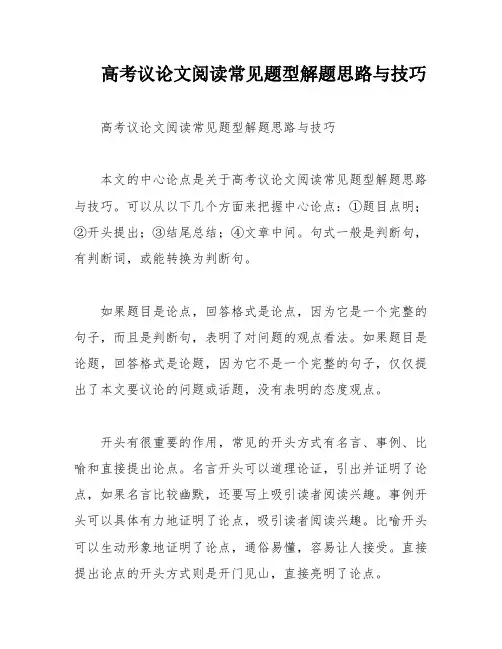 高考议论文阅读常见题型解题思路与技巧

高考议论文阅读常见题型解题思路与技巧

本文的中心论点是关于高考议论文阅读常见题型解题思路与技巧。可以从以下几个方面来把握中心论点：①题目点明；②开头提出；③结尾总结；④文章中间。句式一般是判断句，有判断词，或能转换为判断句。

如果题目是论点，回答格式是论点，因为它是一个完整的句子，而且是判断句，表明了对问题的观点看法。如果题目是论题，回答格式是论题，因为它不是一个完整的句子，仅仅提出了本文要议论的问题或话题，没有表明的态度观点。

开头有很重要的作用，常见的开头方式有名言、事例、比喻和直接提出论点。名言开头可以道理论证，引出并证明了论点，如果名言比较幽默，还要写上吸引读者阅读兴趣。事例开头可以具体有力地证明了论点，吸引读者阅读兴趣。比喻开头可以生动形象地证明了论点，通俗易懂，容易让人接受。直接提出论点的开头方式则是开门见山，直接亮明了论点。